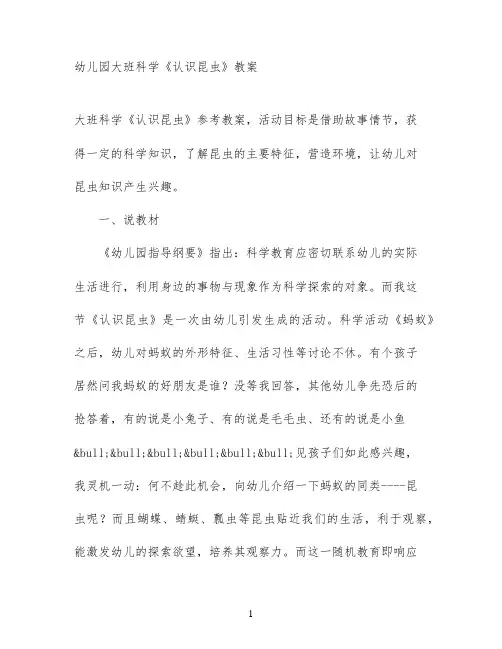 幼儿园大班科学《认识昆虫》教案

大班科学《认识昆虫》参考教案，活动目标是借助故事情节，获得一定的科学知识，了解昆虫的主要特征，营造环境，让幼儿对昆虫知识产生兴趣。

一、说教材

《幼儿园指导纲要》指出：科学教育应密切联系幼儿的实际生活进行，利用身边的事物与现象作为科学探索的对象。而我这节《认识昆虫》是一次由幼儿引发生成的活动。科学活动《蚂蚁》之后，幼儿对蚂蚁的外形特征、生活习性等讨论不休。有个孩子居然问我蚂蚁的好朋友是谁？没等我回答，其他幼儿争先恐后的抢答着，有的说是小兔子、有的说是毛毛虫、还有的说是小鱼&bull;&bull;&bull;&bull;&bull;&bull;见孩子们如此感兴趣，我灵机一动：何不趁此机会，向幼儿介绍一下蚂蚁的同类----昆虫呢？而且蝴蝶、蜻蜓、瓢虫等昆虫贴近我们的生活，利于观察，能激发幼儿的探索欲望，培养其观察力。而这一随机教育即响应

1